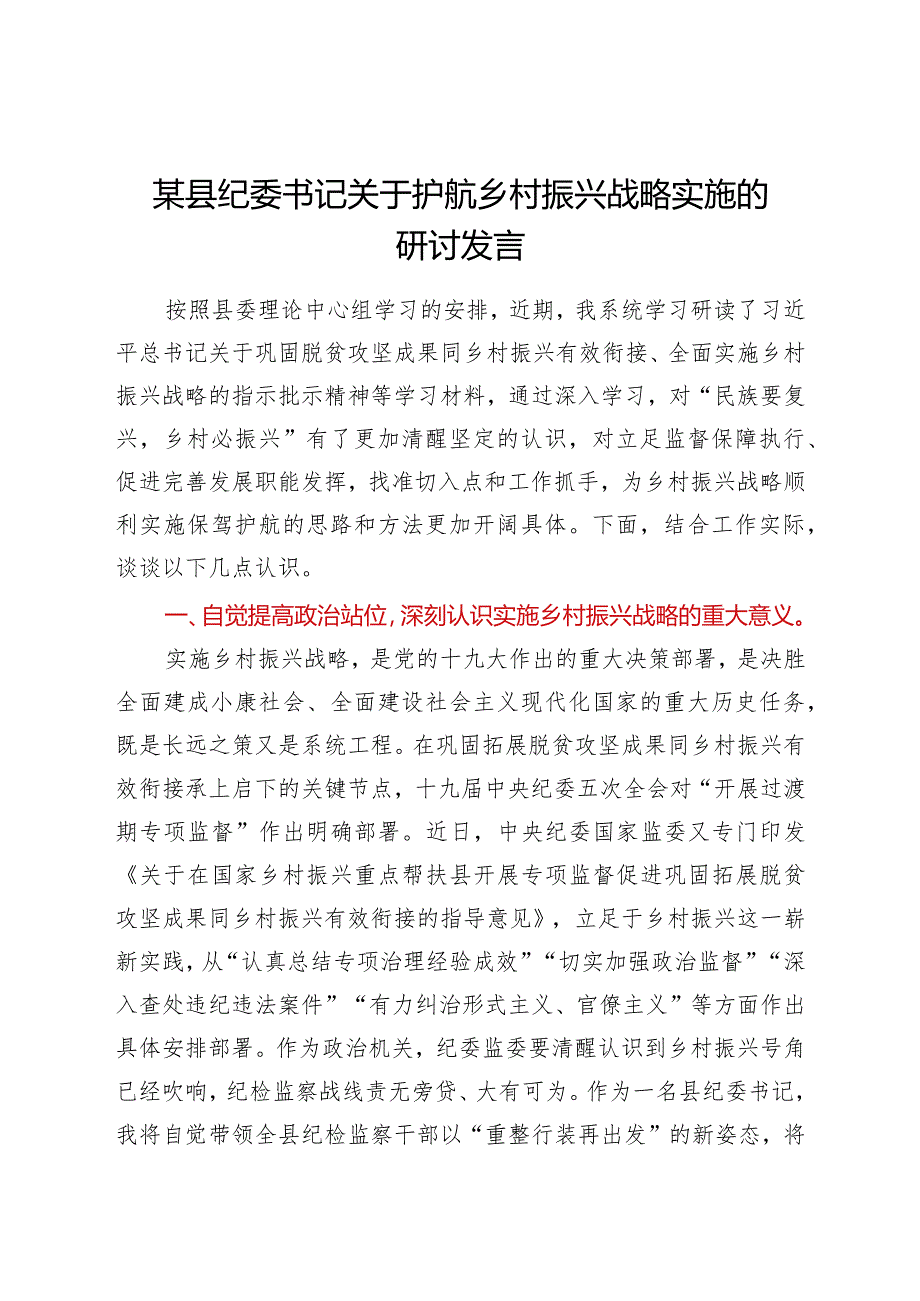 某县纪委书记关于护航乡村振兴战略实施的研讨发言

按照县委理论中心组学习的安排，近期，我系统学习研读了习近平总书记关于巩固脱贫攻坚成果同乡村振兴有效衔接、全面实施乡村振兴战略的指示批示精神等学习材料，通过深入学习，对“民族要复兴，乡村必振兴”有了更加清醒坚定的认识，对立足监督保障执行、促进完善发展职能发挥，找准切入点和工作抓手，为乡村振兴战略顺利实施保驾护航的思路和方法更加开阔具体。下面，结合工作实际，谈谈以下几点认识。

一、自觉提高政治站位，深刻认识实施乡村振兴战略的重大意义。

实施乡村振兴战略，是党的十九大作出的重大决策部署，是决胜全面建成小康社会、全面建设社会主义现代化国家的重大历史任务，既是长远之策又是系统工程。在巩固拓展脱贫攻坚成果同乡村振兴有效衔接承上启下的关键节点，十九届中央纪委五次全会对“开展过渡期专项监督”作出明确部署。近日，中央纪委国家监委又专门印发《关于在国家乡村振兴重点帮扶县开展专项监督促进巩固拓展脱贫攻坚成果同乡村振兴有效衔接的指导意见》，立足于乡村振兴这一崭新实践，从“认真总结专项治理经验成效”“切实加强政治监督”“深入查处违纪违法案件”“有力纠治形式主义、官僚主义”等方面作出具体安排部署。作为政治机关，纪委监委要清醒认识到乡村振兴号角已经吹响，纪检监察战线责无旁贷、大有可为。作为一名县纪委书记，我将自觉带领全县纪检监察干部以“重整行装再出发”的新姿态，将